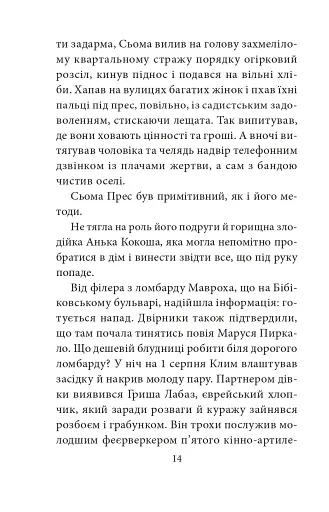 ти задарма, Сьома вилив на голову захмелілому квартальному стражу порядку огірковий розсіл, кинув піднос і подався на вільні хліби. Хапав на вулицях багатих жінок і пхав їхні пальці під прес, повільно, із садистським задоволенням, стискаючи лещата. Так випитував, де вони ховають цінності та гроші. А вночі витягував чоловіка та челядь надвір телефонним дзвінком із плачами жертви, а сам з бандою чистив оселі.

Сьома Прес був примітивний, як і його методи.

Не тягла на роль його подруги й горищна злодійка Анька Кокоша, яка могла непомітно пробратися в дім і винести звідти все, що під руку попаде.

Від філера з ломбарду Мавроха, що на Бібіковському бульварі, надійшла інформація: готується напад. Двірники також підтвердили, що там почала тинятись повія Маруся Пиркало. Що дешевій блудниці робити біля дорогого ломбарду? У ніч на 1 серпня Клим влаштував засідку й накрив молоду пару. Партнером дівки виявився Гриша Лабаз, єврейський хлопчик, який заради розваги й куражу зайнявся розбоєм і грабунком. Він трохи послужив молодшим феєрверкером п'ятого кінно-артиле-

14